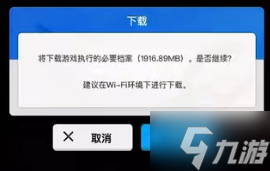 下载

将下载游戏执行的必要档案（1916.89MB）。是否继续？

建议在Wi-Fi环境下进行下载。

取消

九游